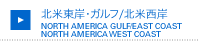 北米東岸・ガルフ/北米西岸
NORTH AMERICA GULF/EAST COAST
NORTH AMERICA WEST COAST